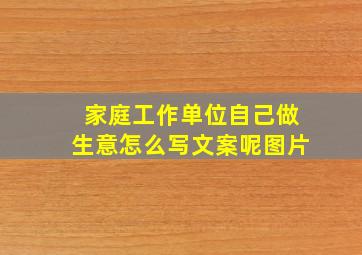 家庭工作单位自己做生意怎么写文案呢图片